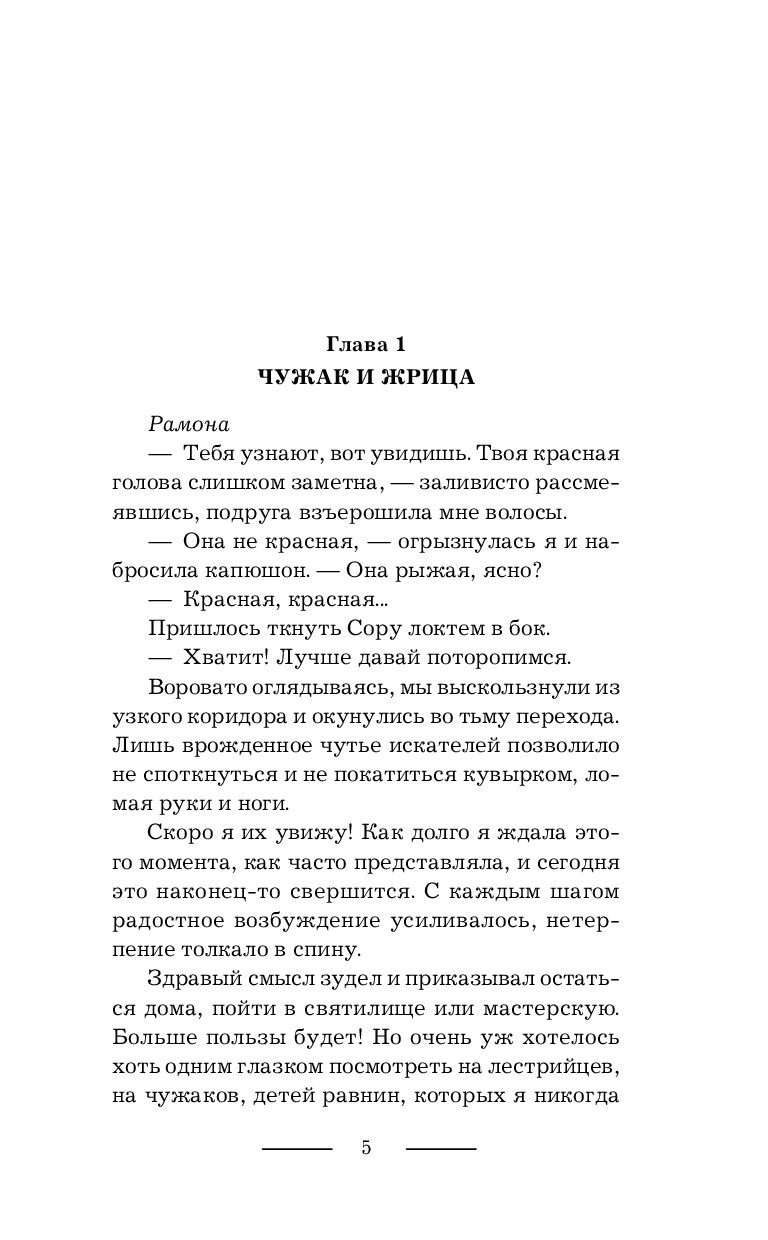 Глава 1
ЧУЖАК И ЖРИЦА

Рамона

— Тебя узнают, вот увидишь. Твоя красная голова слишком заметна, — заливисто рассмеявшись, подруга взъерошила мне волосы.

— Она не красная, — огрызнулась я и набросила капюшон. — Она рыжая, ясно?

— Красная, красная...

Пришлось ткнуть Сору локтем в бок.

— Хватит! Лучше давай поторопимся.

Воровато оглядываясь, мы выскользнули из узкого коридора и окунулись во тьму перехода. Лишь врожденное чутье искателей позволило не споткнуться и не покатиться кувырком, ломая руки и ноги.

Скоро я их увижу! Как долго я ждала этого момента, как часто представляла, и сегодня это наконец-то свершится. С каждым шагом радостное возбуждение усиливалось, нетерпение толкало в спину.

Здравый смысл зудел и приказывал остаться дома, пойти в святилище или мастерскую. Больше пользы будет! Но очень уж хотелось хоть одним глазком посмотреть на лестрийцев, на чужаков, детей равнин, которых я никогда

5